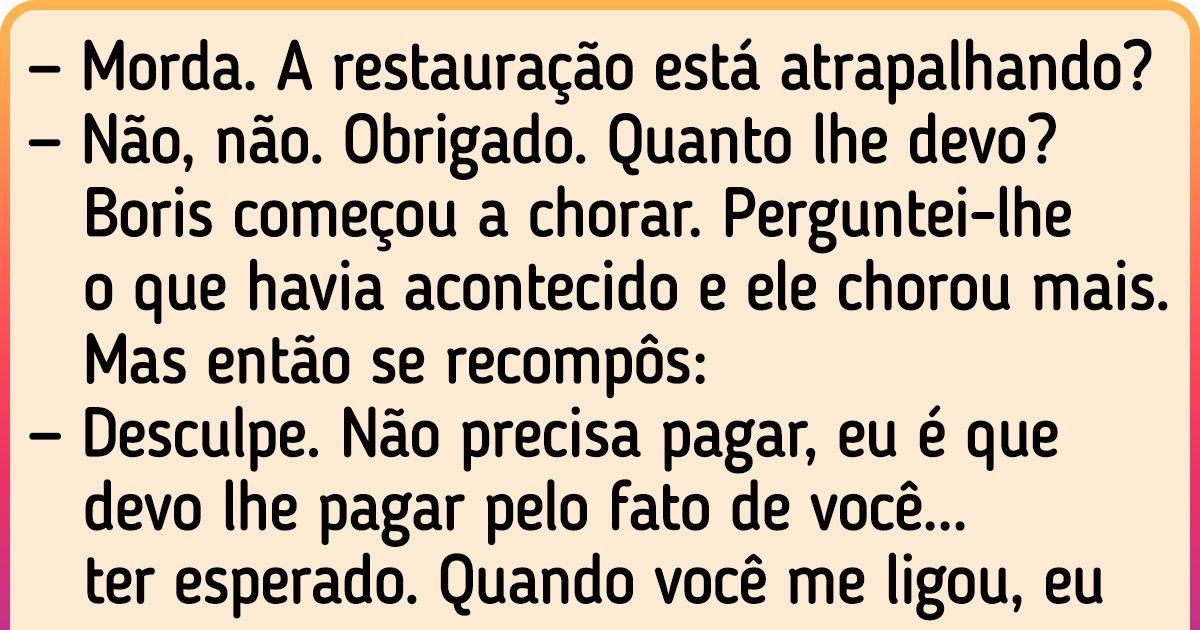 – Morda. A restauração está atrapalhando?
– Não, não. Obrigado. Quanto lhe devo?
Boris começou a chorar. Perguntei-lhe o que havia acontecido e ele chorou mais. Mas então se recompôs:
– Desculpe. Não precisa pagar, eu é que devo lhe pagar pelo fato de você... ter esperado. Quando você me ligou, eu